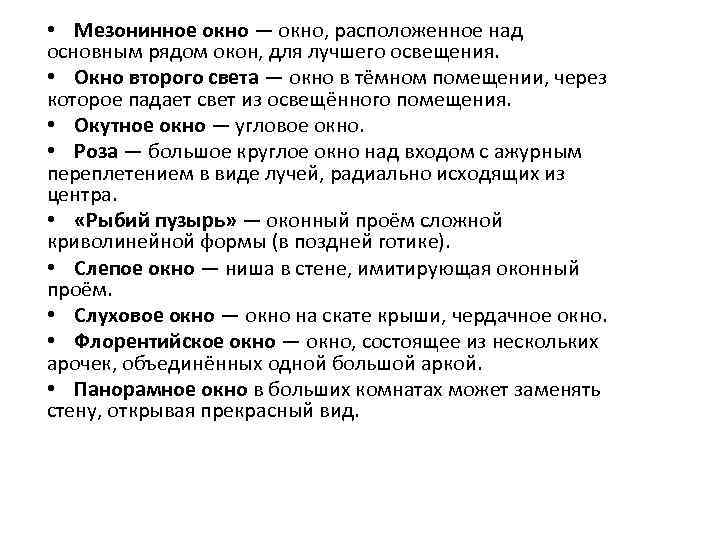 • Мезонинное окно — окно, расположенное над основным рядом окон, для лучшего освещения.

• Окно второго света — окно в тёмном помещении, через которое падает свет из освещённого помещения.

• Окутное окно — угловое окно.

• Роза — большое круглое окно над входом с ажурным переплетением в виде лучей, радиально исходящих из центра.

• «Рыбий пузырь» — оконный проём сложной криволинейной формы (в поздней готике).

• Слепое окно — ниша в стене, имитирующая оконный проём.

• Слуховое окно — окно на скате крыши, чердачное окно.

• Флорентийское окно — окно, состоящее из нескольких арочек, объединённых одной большой аркой.

• Панорамное окно в больших комнатах может заменять стену, открывая прекрасный вид.